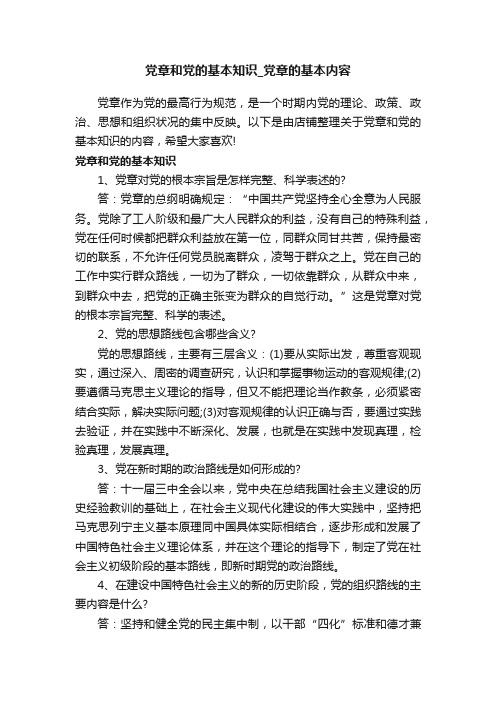 党章和党的基本知识_党章的基本内容

党章作为党的最高行为规范，是一个时期内党的理论、政策、政治、思想和组织状况的集中反映。以下是由店铺整理关于党章和党的基本知识的内容，希望大家喜欢!

党章和党的基本知识

1、党章对党的根本宗旨是怎样完整、科学表述的?

答：党章的总纲明确规定：“中国共产党坚持全心全意为人民服务。党除了工人阶级和最广大人民群众的利益，没有自己的特殊利益，党在任何时候都把群众利益放在第一位，同群众同甘共苦，保持最密切的联系，不允许任何党员脱离群众，凌驾于群众之上。党在自己的工作中实行群众路线，一切为了群众，一切依靠群众，从群众中来，到群众中去，把党的正确主张变为群众的自觉行动。”这是党章对党的根本宗旨完整、科学的表述。

2、党的思想路线包含哪些含义?

党的思想路线，主要有三层含义：(1)要从实际出发，尊重客观现实，通过深入、周密的调查研究，认识和掌握事物运动的客观规律;(2)要遵循马克思主义理论的指导，但又不能把理论当作教条，必须紧密结合实际，解决实际问题;(3)对客观规律的认识正确与否，要通过实践去验证，并在实践中不断深化、发展，也就是在实践中发现真理，检验真理，发展真理。

3、党在新时期的政治路线是如何形成的?

答：十一届三中全会以来，党中央在总结我国社会主义建设的历史经验教训的基础上，在社会主义现代化建设的伟大实践中，坚持把马克思列宁主义基本原理同中国具体实际相结合，逐步形成和发展了中国特色社会主义理论体系，并在这个理论的指导下，制定了党在社会主义初级阶段的基本路线，即新时期党的政治路线。

4、在建设中国特色社会主义的新的历史阶段，党的组织路线的主要内容是什么?

答：坚持和健全党的民主集中制，以干部“四化”标准和德才兼